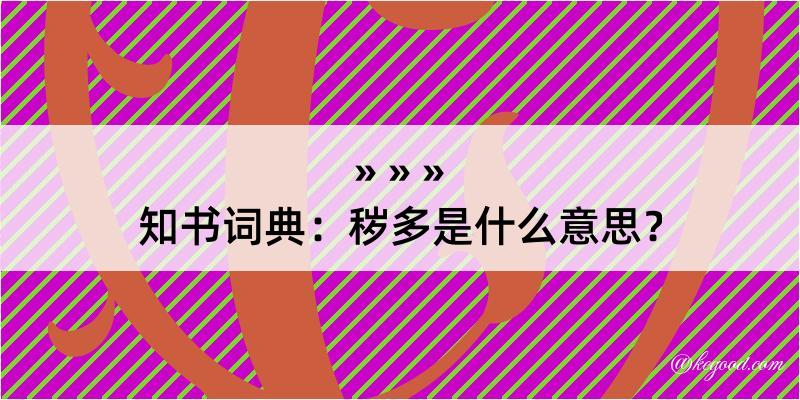 » » »
知书词典：秽多是什么意思？

@kegood.com